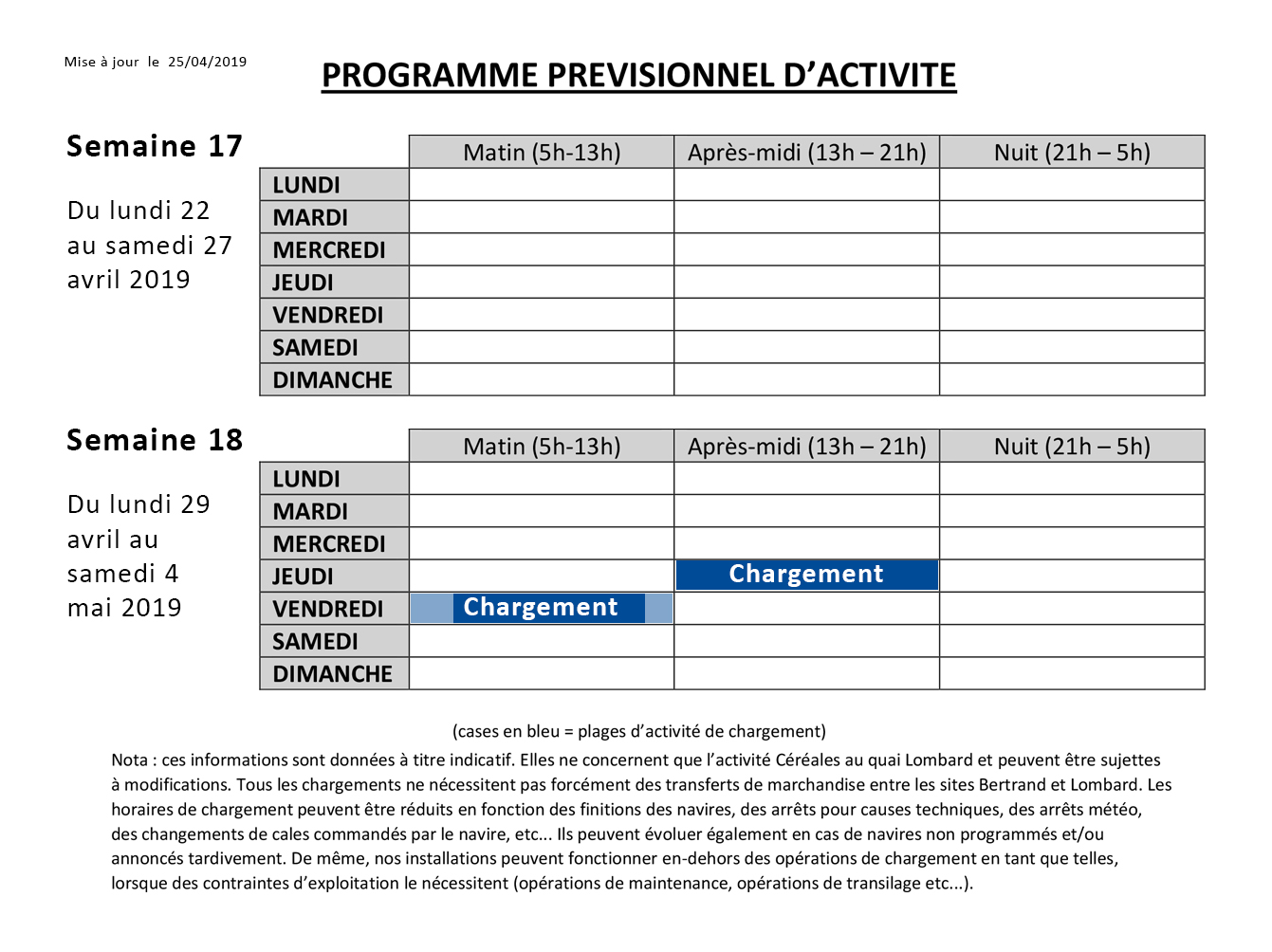 Mise à jour le 25/04/2019

PROGRAMME PREVISIONNEL D'ACTIVITE

Semaine 17

Du lundi 22 au samedi 27 avril 2019

| | Matin (5h-13h) | Après-midi (13h – 21h) | Nuit (21h – 5h) |
|---|---|---|---|
| LUNDI | | | |
| MARDI | | | |
| MERCREDI | | | |
| JEUDI | | | |
| VENDREDI | | | |
| SAMEDI | | | |
| DIMANCHE | | | |

Semaine 18

Du lundi 29 avril au samedi 4 mai 2019

| | Matin (5h-13h) | Après-midi (13h – 21h) | Nuit (21h – 5h) |
|---|---|---|---|
| LUNDI | | | |
| MARDI | | | |
| MERCREDI | | | |
| JEUDI | | Chargement | |
| VENDREDI | Chargement | | |
| SAMEDI | | | |
| DIMANCHE | | | |

(cases en bleu = plages d'activité de chargement)

Nota : ces informations sont données à titre indicatif. Elles ne concernent que l'activité Céréales au quai Lombard et peuvent être sujettes à modifications. Tous les chargements ne nécessitent pas forcément des transferts de marchandise entre les sites Bertrand et Lombard. Les horaires de chargement peuvent être réduits en fonction des finitions des navires, des arrêts pour causes techniques, des arrêts météo, des changements de cales commandés par le navire, etc... Ils peuvent évoluer également en cas de navires non programmés et/ou annoncés tardivement. De même, nos installations peuvent fonctionner en-dehors des opérations de chargement en tant que telles, lorsque des contraintes d'exploitation le nécessitent (opérations de maintenance, opérations de transilage etc...).